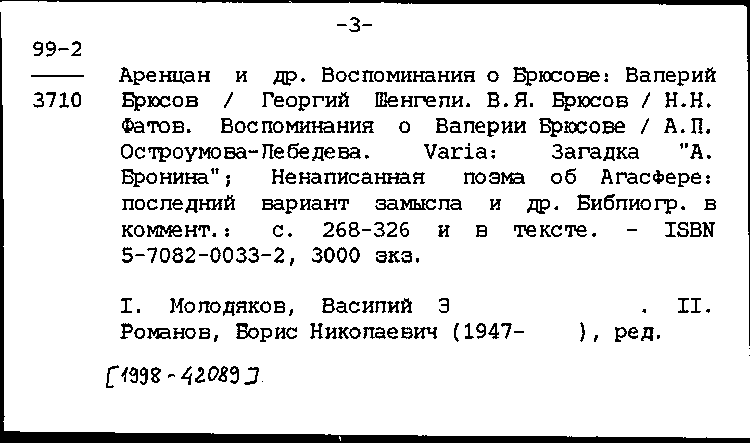 -3-

99-2
3710

Аренцан и др. Воспоминания о Брюсове: Валерий Брюсов / Георгий Шенгели. В.Я. Брюсов / Н.Н. Фатов. Воспоминания о Валерии Брюсове / А.П. Остроумова-Лебедева. Varia: Загадка "А. Бронина"; Ненаписанная поэма об Агасфере: последний вариант замысла и др. Библиогр. в коммент.: с. 268-326 и в тексте. - ISBN 5-7082-0033-2, 3000 экз.

I. Молодяков, Василий Э . II. Романов, Борис Николаевич (1947- ), ред.

[1998-42089]